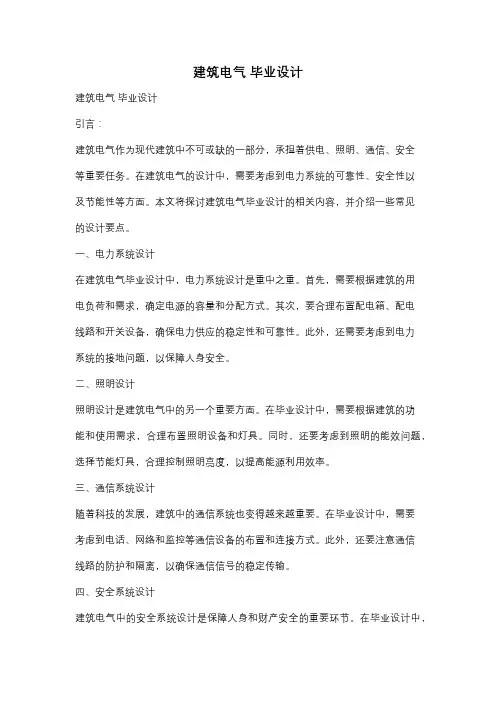 建筑电气 毕业设计

建筑电气 毕业设计

引言：

建筑电气作为现代建筑中不可或缺的一部分，承担着供电、照明、通信、安全等重要任务。在建筑电气的设计中，需要考虑到电力系统的可靠性、安全性以及节能性等方面。本文将探讨建筑电气毕业设计的相关内容，并介绍一些常见的设计要点。

一、电力系统设计

在建筑电气毕业设计中，电力系统设计是重中之重。首先，需要根据建筑的用电负荷和需求，确定电源的容量和分配方式。其次，要合理布置配电箱、配电线路和开关设备，确保电力供应的稳定性和可靠性。此外，还需要考虑到电力系统的接地问题，以保障人身安全。

二、照明设计

照明设计是建筑电气中的另一个重要方面。在毕业设计中，需要根据建筑的功能和使用需求，合理布置照明设备和灯具。同时，还要考虑到照明的能效问题，选择节能灯具，合理控制照明亮度，以提高能源利用效率。

三、通信系统设计

随着科技的发展，建筑中的通信系统也变得越来越重要。在毕业设计中，需要考虑到电话、网络和监控等通信设备的布置和连接方式。此外，还要注意通信线路的防护和隔离，以确保通信信号的稳定传输。

四、安全系统设计

建筑电气中的安全系统设计是保障人身和财产安全的重要环节。在毕业设计中，